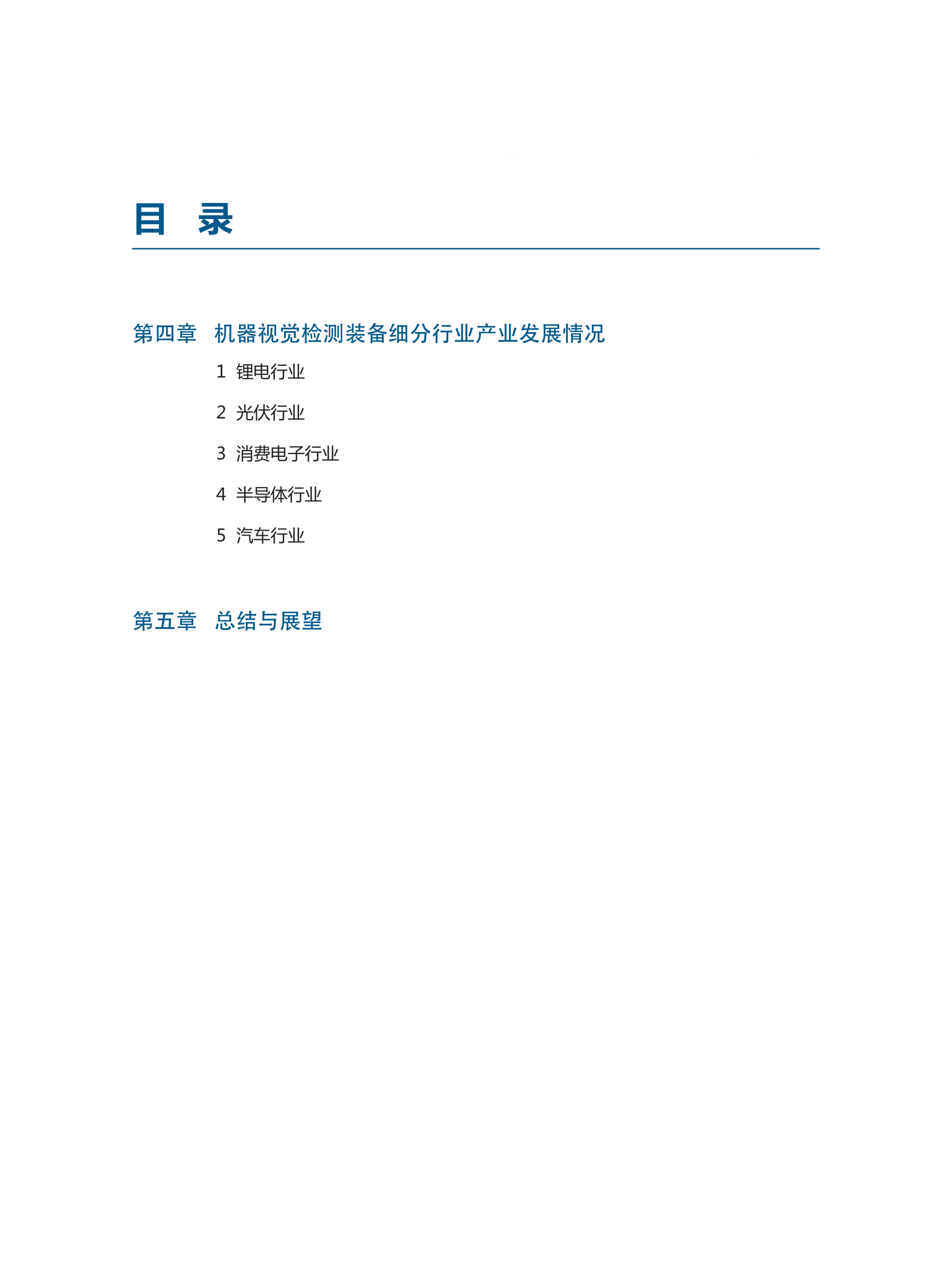 目 录

第四章 机器视觉检测装备细分行业产业发展情况

1 锂电行业

2 光伏行业

3 消费电子行业

4 半导体行业

5 汽车行业

第五章 总结与展望